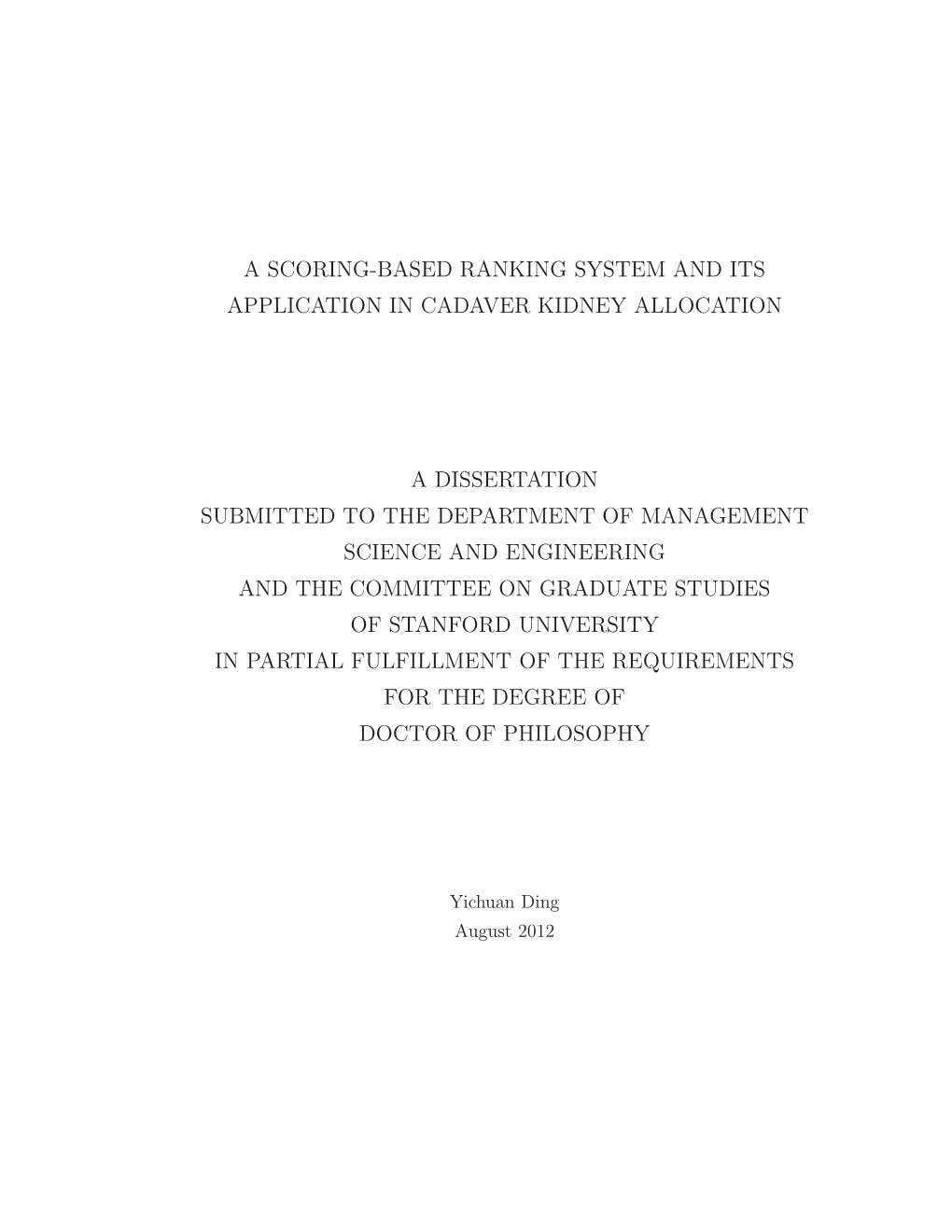 A SCORING-BASED RANKING SYSTEM AND ITS APPLICATION IN CADAVER KIDNEY ALLOCATION

A DISSERTATION
SUBMITTED TO THE DEPARTMENT OF MANAGEMENT SCIENCE AND ENGINEERING
AND THE COMMITTEE ON GRADUATE STUDIES
OF STANFORD UNIVERSITY
IN PARTIAL FULFILLMENT OF THE REQUIREMENTS
FOR THE DEGREE OF
DOCTOR OF PHILOSOPHY

Yichuan Ding
August 2012